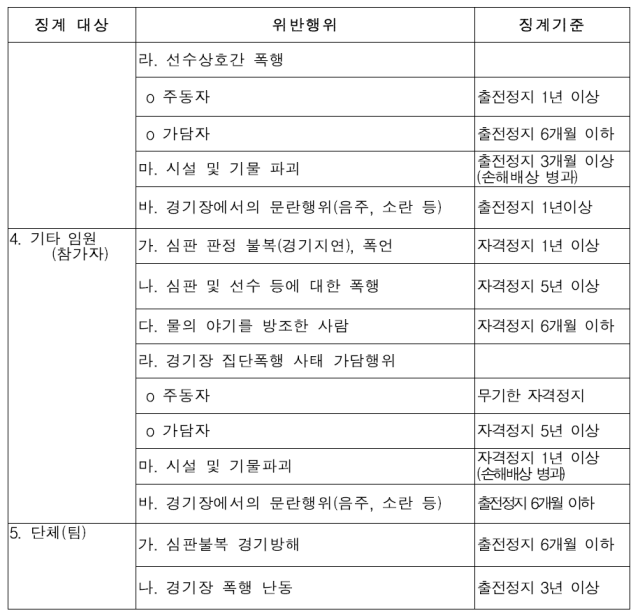 | 징계 대상 | 위반행위 | 징계기준 |
|---|---|---|
|  | 라. 선수상호간 폭행 |  |
|  | o 주동자 | 출전정지 1년 이상 |
|  | o 가담자 | 출전정지 6개월 이하 |
|  | 마. 시설 및 기물 파괴 | 출전정지 3개월 이상 (손해배상 병과) |
|  | 바. 경기장에서의 문란행위(음주, 소란 등) | 출전정지 1년이상 |
| 4. 기타 임원 (참가자) | 가. 심판 판정 불복(경기지연), 폭언 | 자격정지 1년 이상 |
|  | 나. 심판 및 선수 등에 대한 폭행 | 자격정지 5년 이상 |
|  | 다. 물의 야기를 방조한 사람 | 자격정지 6개월 이하 |
|  | 라. 경기장 집단폭행 사태 가담행위 |  |
|  | o 주동자 | 무기한 자격정지 |
|  | o 가담자 | 자격정지 5년 이상 |
|  | 마. 시설 및 기물파괴 | 자격정지 1년 이상 (손해배상 병과) |
|  | 바. 경기장에서의 문란행위(음주, 소란 등) | 출전정지 6개월 이하 |
| 5. 단체(팀) | 가. 심판불복 경기방해 | 출전정지 6개월 이하 |
|  | 나. 경기장 폭행 난동 | 출전정지 3년 이상 |